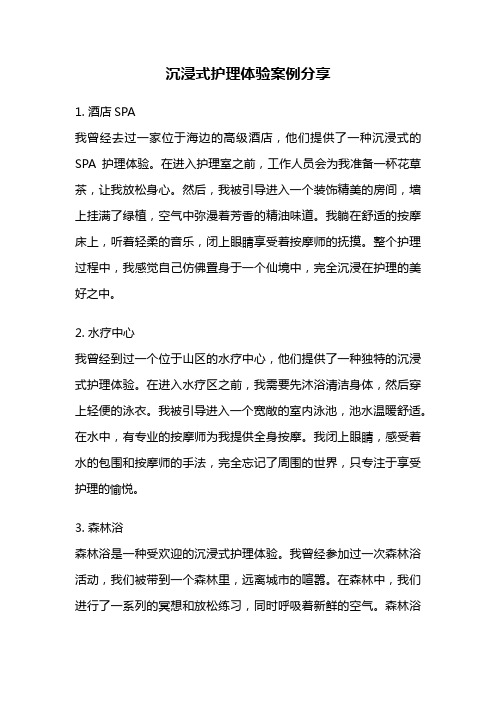 沉浸式护理体验案例分享

1. 酒店 SPA

我曾经去过一家位于海边的高级酒店，他们提供了一种沉浸式的 SPA 护理体验。在进入护理室之前，工作人员会为我准备一杯花草茶，让我放松身心。然后，我被引导进入一个装饰精美的房间，墙上挂满了绿植，空气中弥漫着芳香的精油味道。我躺在舒适的按摩床上，听着轻柔的音乐，闭上眼睛享受着按摩师的抚摸。整个护理过程中，我感觉自己仿佛置身于一个仙境中，完全沉浸在护理的美好之中。

2. 水疗中心

我曾经到过一个位于山区的水疗中心，他们提供了一种独特的沉浸式护理体验。在进入水疗区之前，我需要先沐浴清洁身体，然后穿上轻便的泳衣。我被引导进入一个宽敞的室内泳池，池水温暖舒适。在水中，有专业的按摩师为我提供全身按摩。我闭上眼睛，感受着水的包围和按摩师的手法，完全忘记了周围的世界，只专注于享受护理的愉悦。

3. 森林浴

森林浴是一种受欢迎的沉浸式护理体验。我曾经参加过一次森林浴活动，我们被带到一个森林里，远离城市的喧嚣。在森林中，我们进行了一系列的冥想和放松练习，同时呼吸着新鲜的空气。森林浴